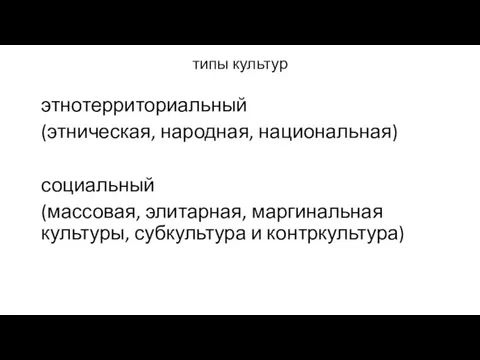 типы культур

этнотерриториальный
(этническая, народная, национальная)

социальный
(массовая, элитарная, маргинальная культуры, субкультура и контркультура)